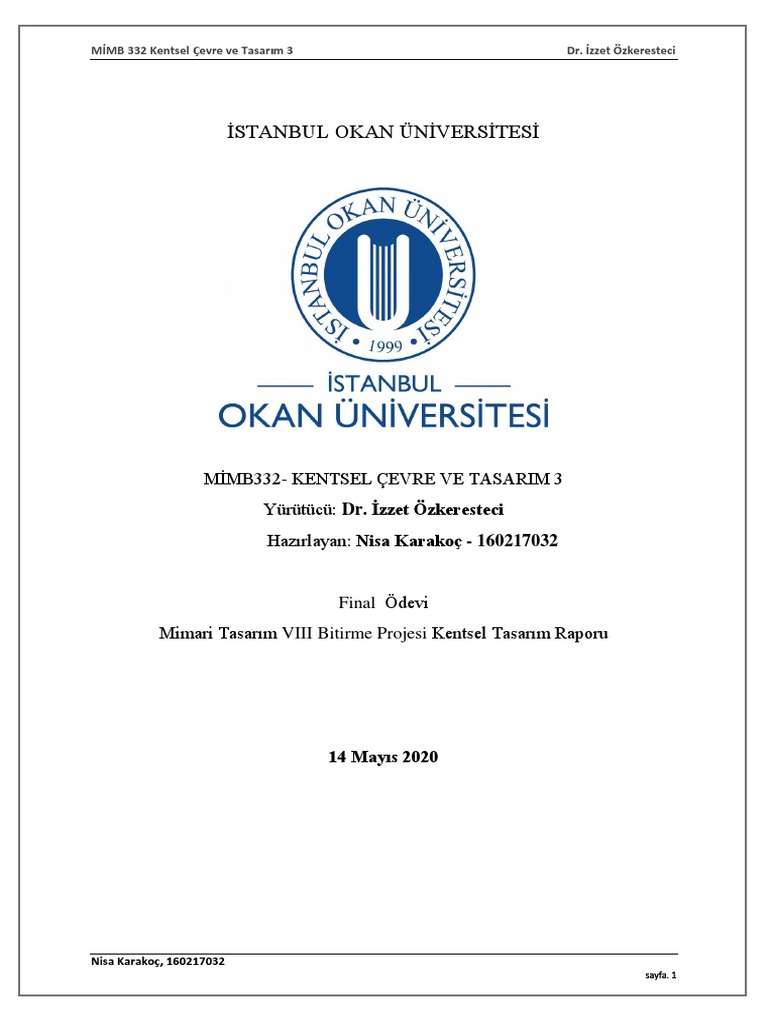 MİMB 332 Kentsel Çevre ve Tasarım 3

Dr. İzzet Özkeresteci

İSTANBUL OKAN ÜNİVERSİTESİ

İSTANBUL OKAN ÜNİVERSİTESİ

1999

İSTANBUL
OKAN ÜNİVERSİTESİ

MİMB332- KENTSEL ÇEVRE VE TASARIM 3

Yürütücü: Dr. İzzet Özkeresteci

Hazırlayan: Nisa Karakoç - 160217032

Final Ödevi

Mimari Tasarım VIII Bitirme Projesi Kentsel Tasarım Raporu

14 Mayıs 2020

Nisa Karakoç, 160217032

sayfa. 1